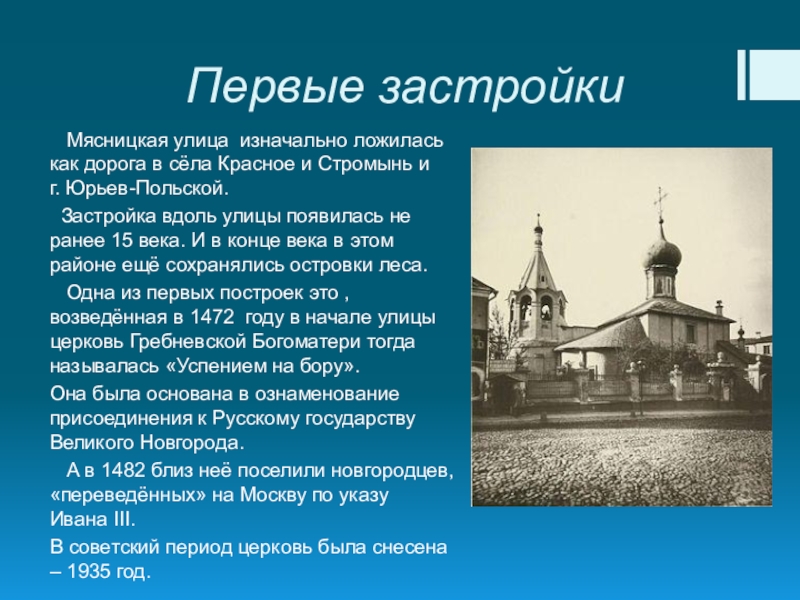 Первые застройки

Мясницкая улица изначально ложилась как дорога в сёла Красное и Стромынь и г. Юрьев-Польской.

Застройка вдоль улицы появилась не ранее 15 века. И в конце века в этом районе ещё сохранялись островки леса.

Одна из первых построек это , возведённая в 1472 году в начале улицы церковь Гребневской Богоматери тогда называлась «Успением на бору».

Она была основана в ознаменование присоединения к Русскому государству Великого Новгорода.

А в 1482 близ неё поселили новгородцев, «переведённых» на Москву по указу Ивана III.

В советский период церковь была снесена – 1935 год.